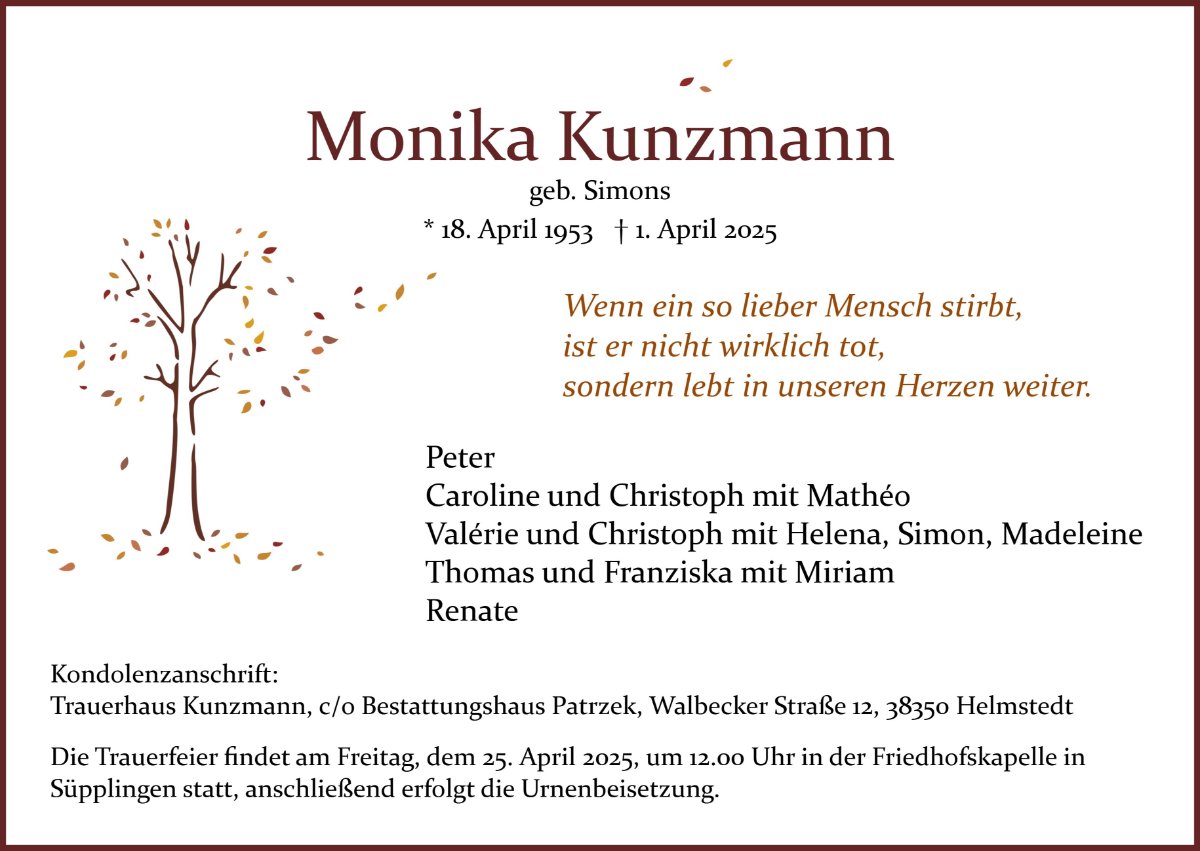 Monika Kunzmann

geb. Simons

* 18. April 1953 † 1. April 2025

Wenn ein so lieber Mensch stirbt,
ist er nicht wirklich tot,
sondern lebt in unseren Herzen weiter.

Peter
Caroline und Christoph mit Mathéo
Valérie und Christoph mit Helena, Simon, Madeleine
Thomas und Franziska mit Miriam
Renate

Kondolenzanschrift:
Trauerhaus Kunzmann, c/o Bestattungshaus Patrzek, Walbecker Straße 12, 38350 Helmstedt

Die Trauerfeier findet am Freitag, dem 25. April 2025, um 12.00 Uhr in der Friedhofskapelle in Süpplingen statt, anschließend erfolgt die Urnenbeisetzung.